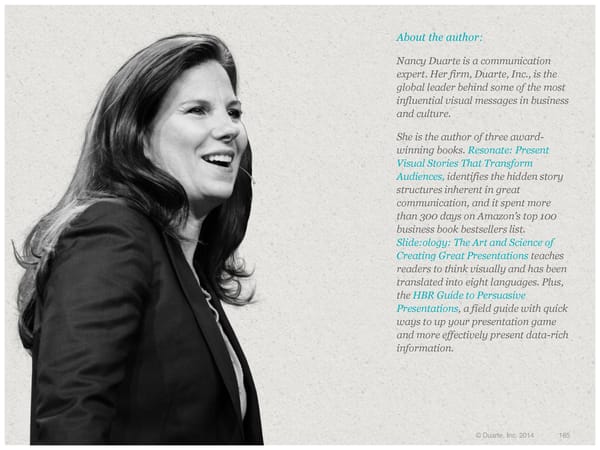 About the author:

Nancy Duarte is a communication expert. Her firm, Duarte, Inc., is the global leader behind some of the most influential visual messages in business and culture.

She is the author of three award-winning books. Resonate: Present Visual Stories That Transform Audiences, identifies the hidden story structures inherent in great communication, and it spent more than 300 days on Amazon's top 100 business book bestsellers list. Slide:ology: The Art and Science of Creating Great Presentations teaches readers to think visually and has been translated into eight languages. Plus, the HBR Guide to Persuasive Presentations, a field guide with quick ways to up your presentation game and more effectively present data-rich information.

© Duarte, Inc. 2014 165